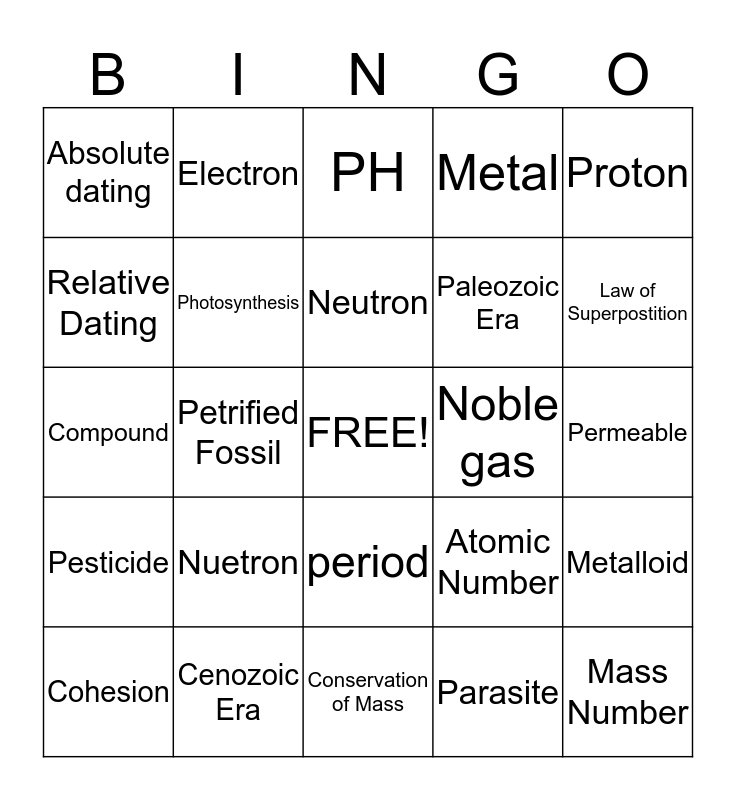 | B | I | N | G | O |
|---|---|---|---|---|
| Absolute dating | Electron | PH | Metal | Proton |
| Relative Dating | Photosynthesis | Neutron | Paleozoic Era | Law of Superpostition |
| Compound | Petrified Fossil | FREE! | Noble gas | Permeable |
| Pesticide | Nuetron | period | Atomic Number | Metalloid |
| Cohesion | Cenozoic Era | Conservation of Mass | Parasite | Mass Number |